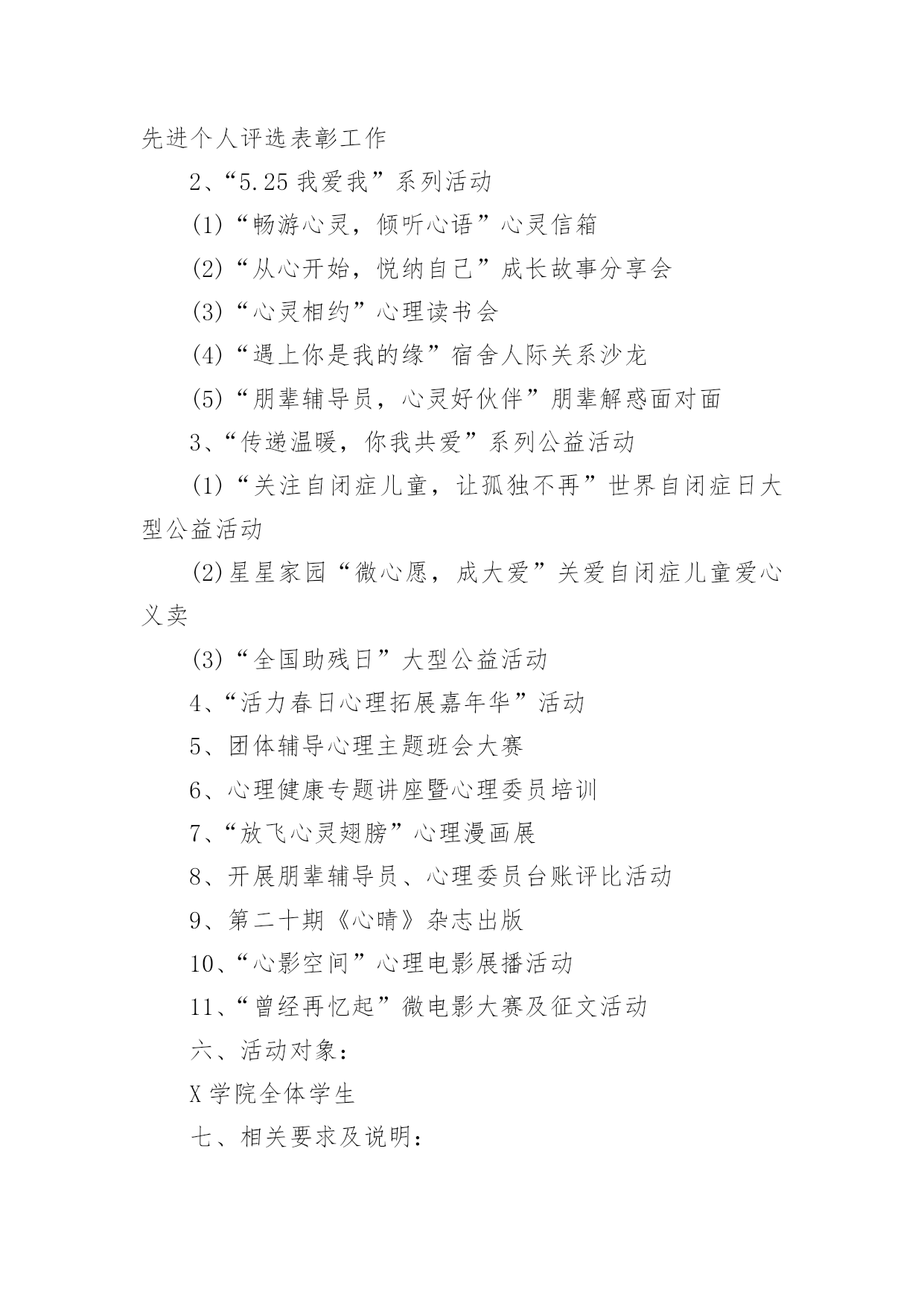 先进个人评选表彰工作

2、“5.25 我爱我”系列活动

(1)“畅游心灵，倾听心语”心灵信箱

(2)“从心开始，悦纳自己”成长故事分享会

(3)“心灵相约”心理读书会

(4)“遇上你是我的缘”宿舍人际关系沙龙

(5)“朋辈辅导员，心灵好伙伴”朋辈解惑面对面

3、“传递温暖，你我共爱”系列公益活动

(1)“关注自闭症儿童，让孤独不再”世界自闭症日大型公益活动

(2)星星家园“微心愿，成大爱”关爱自闭症儿童爱心义卖

(3)“全国助残日”大型公益活动

4、“活力春日心理拓展嘉年华”活动

5、团体辅导心理主题班会大赛

6、心理健康专题讲座暨心理委员培训

7、“放飞心灵翅膀”心理漫画展

8、开展朋辈辅导员、心理委员台账评比活动

9、第二十期《心晴》杂志出版

10、“心影空间”心理电影展播活动

11、“曾经再忆起”微电影大赛及征文活动

六、活动对象：

X 学院全体学生

七、相关要求及说明：